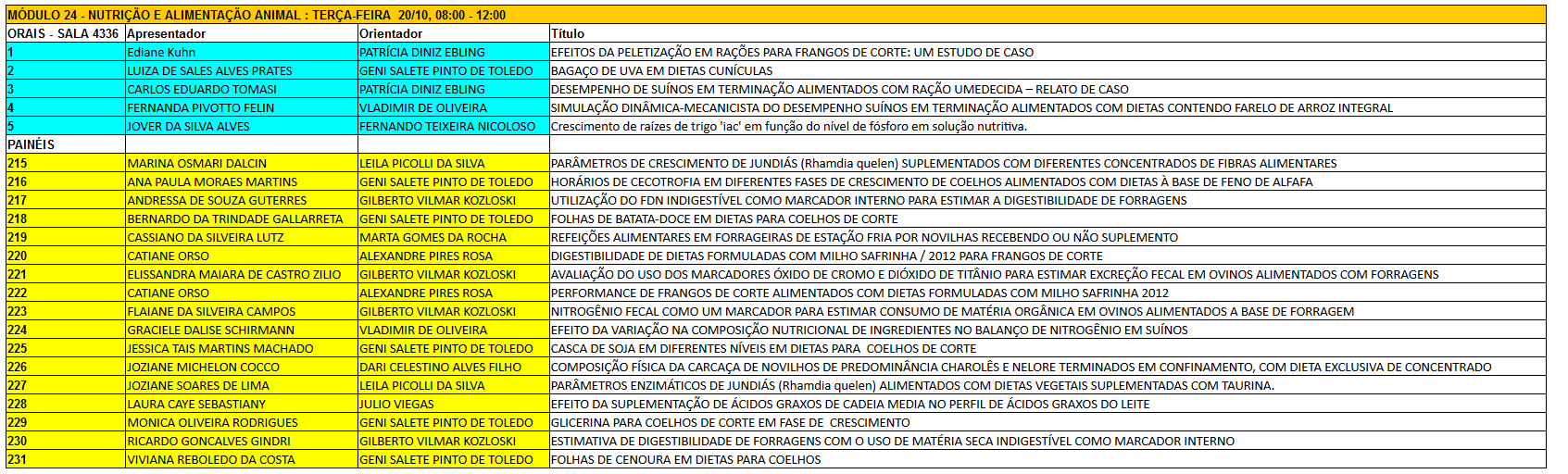 MÓDULO 24 - NUTRIÇÃO E ALIMENTAÇÃO ANIMAL : TERÇA-FEIRA 20/10, 08:00 - 12:00

| ORAIS - SALA 4336 | Apresentador | Orientador | Título |
|---|---|---|---|
| 1 | Ediane Kuhn | PATRÍCIA DINIZ EBLING | EFEITOS DA PELETIZAÇÃO EM RAÇÕES PARA FRANGOS DE CORTE: UM ESTUDO DE CASO |
| 2 | LUIZA DE SALES ALVES PRATES | GENI SALETE PINTO DE TOLEDO | BAGAÇO DE UVA EM DIETAS CUNÍCULAS |
| 3 | CARLOS EDUARDO TOMASI | PATRÍCIA DINIZ EBLING | DESEMPENHO DE SUÍNOS EM TERMINAÇÃO ALIMENTADOS COM RAÇÃO UMEDECIDA – RELATO DE CASO |
| 4 | FERNANDA PIVOTTO FELIN | VLADIMIR DE OLIVEIRA | SIMULAÇÃO DINÂMICA-MECANICISTA DO DESEMPENHO SUÍNOS EM TERMINAÇÃO ALIMENTADOS COM DIETAS CONTENDO FARELO DE ARROZ INTEGRAL |
| 5 | JOVER DA SILVA ALVES | FERNANDO TEIXEIRA NICOLOSO | Crescimento de raízes de trigo 'iac' em função do nível de fósforo em solução nutritiva. |
| PAINÉIS | | | |
| 215 | MARINA OSMARI DALCIN | LEILA PICOLLI DA SILVA | PARÂMETROS DE CRESCIMENTO DE JUNDIÁS (Rhamdia quelen) SUPLEMENTADOS COM DIFERENTES CONCENTRADOS DE FIBRAS ALIMENTARES |
| 216 | ANA PAULA MORAES MARTINS | GENI SALETE PINTO DE TOLEDO | HORÁRIOS DE CECOTROFIA EM DIFERENTES FASES DE CRESCIMENTO DE COELHOS ALIMENTADOS COM DIETAS À BASE DE FENO DE ALFAFA |
| 217 | ANDRESSA DE SOUZA GUTERRES | GILBERTO VILMAR KOZLOSKI | UTILIZAÇÃO DO FDN INDIGESTÍVEL COMO MARCADOR INTERNO PARA ESTIMAR A DIGESTIBILIDADE DE FORRAGENS |
| 218 | BERNARDO DA TRINDADE GALLARRETA | GENI SALETE PINTO DE TOLEDO | FOLHAS DE BATATA-DOCE EM DIETAS PARA COELHOS DE CORTE |
| 219 | CASSIANO DA SILVEIRA LUTZ | MARTA GOMES DA ROCHA | REFEIÇÕES ALIMENTARES EM FORRAGEIRAS DE ESTAÇÃO FRIA POR NOVILHAS RECEBENDO OU NÃO SUPLEMENTO |
| 220 | CATIANE ORSO | ALEXANDRE PIRES ROSA | DIGESTIBILIDADE DE DIETAS FORMULADAS COM MILHO SAFRINHA / 2012 PARA FRANGOS DE CORTE |
| 221 | ELISSANDRA MAIARA DE CASTRO ZILIO | GILBERTO VILMAR KOZLOSKI | AVALIAÇÃO DO USO DOS MARCADORES ÓXIDO DE CROMO E DIÓXIDO DE TITÂNIO PARA ESTIMAR EXCREÇÃO FECAL EM OVINOS ALIMENTADOS COM FORRAGENS |
| 222 | CATIANE ORSO | ALEXANDRE PIRES ROSA | PERFORMANCE DE FRANGOS DE CORTE ALIMENTADOS COM DIETAS FORMULADAS COM MILHO SAFRINHA 2012 |
| 223 | FLAIANE DA SILVEIRA CAMPOS | GILBERTO VILMAR KOZLOSKI | NITROGÊNIO FECAL COMO UM MARCADOR PARA ESTIMAR CONSUMO DE MATÉRIA ORGÂNICA EM OVINOS ALIMENTADOS A BASE DE FORRAGEM |
| 224 | GRACIELE DALISE SCHIRMANN | VLADIMIR DE OLIVEIRA | EFEITO DA VARIAÇÃO NA COMPOSIÇÃO NUTRICIONAL DE INGREDIENTES NO BALANÇO DE NITROGÊNIO EM SUÍNOS |
| 225 | JESSICA TAIS MARTINS MACHADO | GENI SALETE PINTO DE TOLEDO | CASCA DE SOJA EM DIFERENTES NÍVEIS EM DIETAS PARA COELHOS DE CORTE |
| 226 | JOZIANE MICHELON COCCO | DARI CELESTINO ALVES FILHO | COMPOSIÇÃO FÍSICA DA CARCAÇA DE NOVILHOS DE PREDOMINÂNCIA CHAROLÊS E NELORE TERMINADOS EM CONFINAMENTO, COM DIETA EXCLUSIVA DE CONCENTRADO |
| 227 | JOZIANE SOARES DE LIMA | LEILA PICOLLI DA SILVA | PARÂMETROS ENZIMÁTICOS DE JUNDIÁS (Rhamdia quelen) ALIMENTADOS COM DIETAS VEGETAIS SUPLEMENTADAS COM TAURINA. |
| 228 | LAURA CAYE SEBASTIANY | JULIO VIEGAS | EFEITO DA SUPLEMENTAÇÃO DE ÁCIDOS GRAXOS DE CADEIA MEDIA NO PERFIL DE ÁCIDOS GRAXOS DO LEITE |
| 229 | MONICA OLIVEIRA RODRIGUES | GENI SALETE PINTO DE TOLEDO | GLICERINA PARA COELHOS DE CORTE EM FASE DE CRESCIMENTO |
| 230 | RICARDO GONCALVES GINDRI | GILBERTO VILMAR KOZLOSKI | ESTIMATIVA DE DIGESTIBILIDADE DE FORRAGENS COM O USO DE MATÉRIA SECA INDIGESTÍVEL COMO MARCADOR INTERNO |
| 231 | VIVIANA REBOLEDO DA COSTA | GENI SALETE PINTO DE TOLEDO | FOLHAS DE CENOURA EM DIETAS PARA COELHOS |